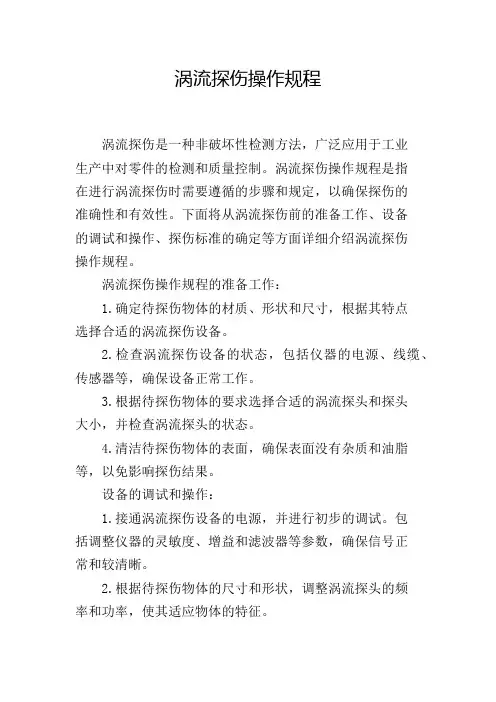 涡流探伤操作规程

涡流探伤是一种非破坏性检测方法，广泛应用于工业生产中对零件的检测和质量控制。涡流探伤操作规程是指在进行涡流探伤时需要遵循的步骤和规定，以确保探伤的准确性和有效性。下面将从涡流探伤前的准备工作、设备的调试和操作、探伤标准的确定等方面详细介绍涡流探伤操作规程。

涡流探伤操作规程的准备工作：

1. 确定待探伤物体的材质、形状和尺寸，根据其特点选择合适的涡流探伤设备。

2. 检查涡流探伤设备的状态，包括仪器的电源、线缆、传感器等，确保设备正常工作。

3. 根据待探伤物体的要求选择合适的涡流探头和探头大小，并检查涡流探头的状态。

4. 清洁待探伤物体的表面，确保表面没有杂质和油脂等，以免影响探伤结果。

设备的调试和操作：

1. 接通涡流探伤设备的电源，并进行初步的调试。包括调整仪器的灵敏度、增益和滤波器等参数，确保信号正常和较清晰。

2. 根据待探伤物体的尺寸和形状，调整涡流探头的频率和功率，使其适应物体的特征。